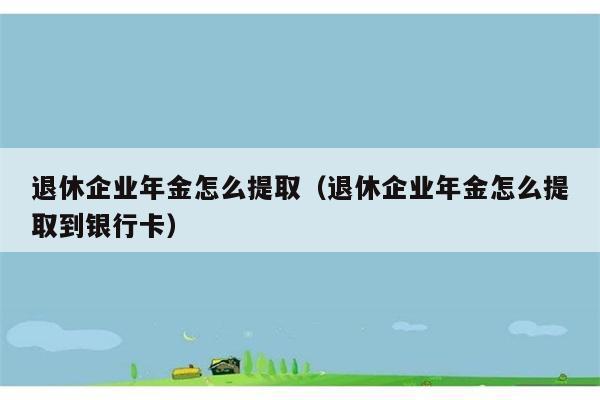 退休企业年金怎么提取（退休企业年金怎么提取到银行卡）